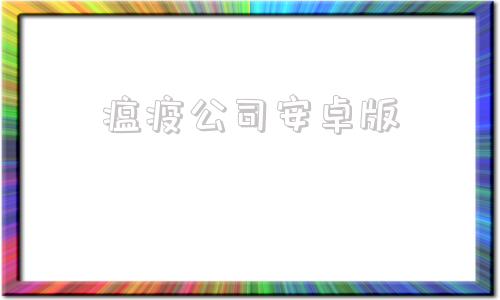 瘟疫公司安卓版